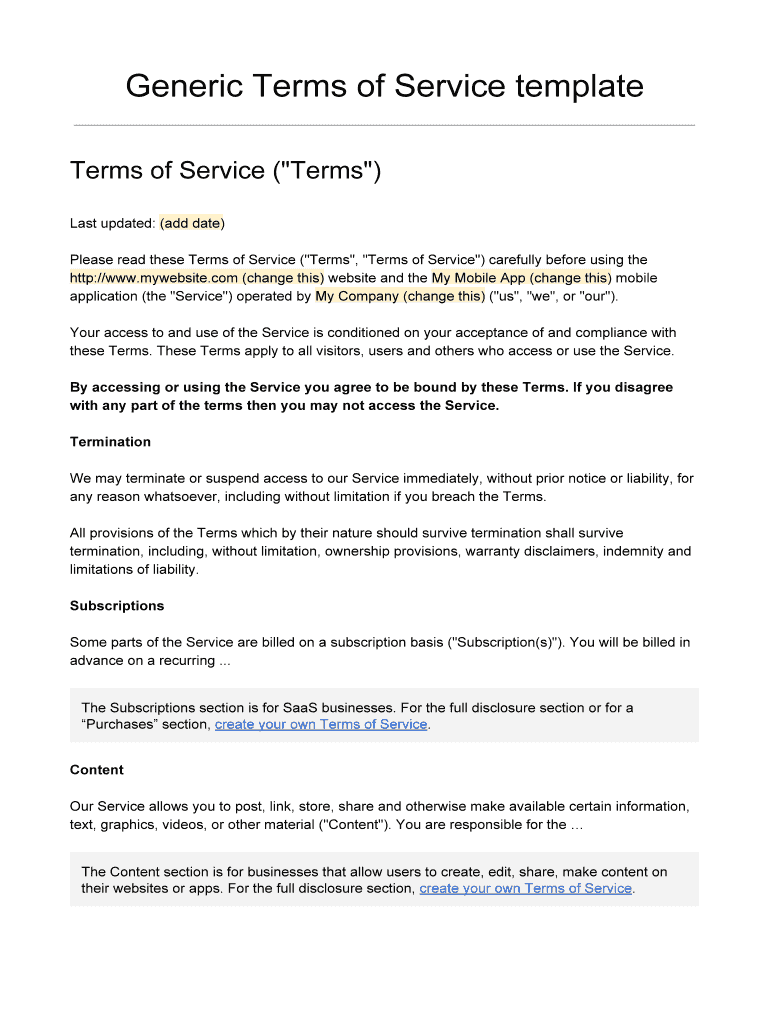 Generic Terms of Service template

Terms of Service ("Terms")

Last updated: (add date)

Please read these Terms of Service ("Terms", "Terms of Service") carefully before using the http://www.mywebsite.com (change this) website and the My Mobile App (change this) mobile application (the "Service") operated by My Company (change this) ("us", "we", or "our").

Your access to and use of the Service is conditioned on your acceptance of and compliance with these Terms. These Terms apply to all visitors, users and others who access or use the Service.

By accessing or using the Service you agree to be bound by these Terms. If you disagree with any part of the terms then you may not access the Service.

Termination

We may terminate or suspend access to our Service immediately, without prior notice or liability, for any reason whatsoever, including without limitation if you breach the Terms.

All provisions of the Terms which by their nature should survive termination shall survive termination, including, without limitation, ownership provisions, warranty disclaimers, indemnity and limitations of liability.

Subscriptions

Some parts of the Service are billed on a subscription basis ("Subscription(s)"). You will be billed in advance on a recurring ...

The Subscriptions section is for SaaS businesses. For the full disclosure section or for a “Purchases” section, create your own Terms of Service.

Content

Our Service allows you to post, link, store, share and otherwise make available certain information, text, graphics, videos, or other material ("Content"). You are responsible for the …

The Content section is for businesses that allow users to create, edit, share, make content on their websites or apps. For the full disclosure section, create your own Terms of Service.